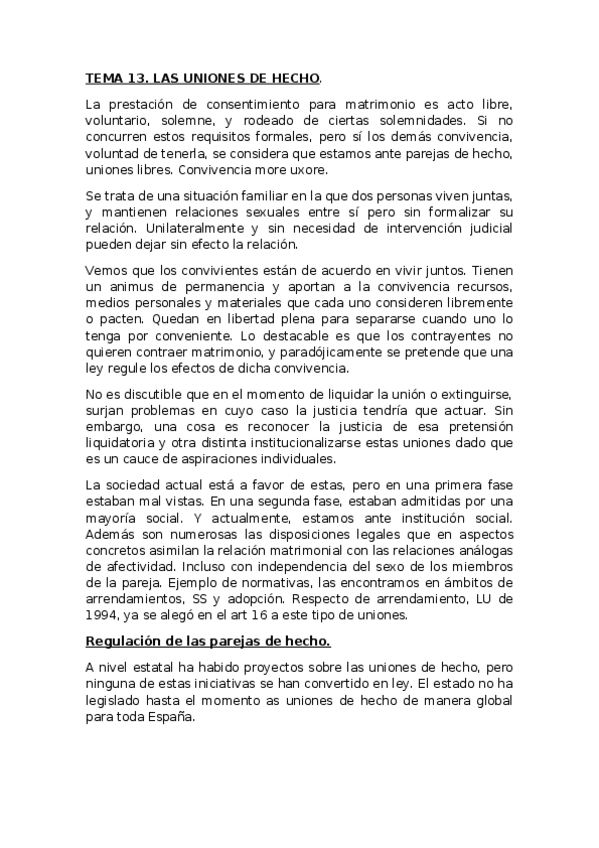 TEMA 13. LAS UNIONES DE HECHO.

La prestación de consentimiento para matrimonio es acto libre, voluntario, solemne, y rodeado de ciertas solemnidades. Si no concurren estos requisitos formales, pero sí los demás convivencia, voluntad de tenerla, se considera que estamos ante parejas de hecho, uniones libres. Convivencia more uxore.

Se trata de una situación familiar en la que dos personas viven juntas, y mantienen relaciones sexuales entre sí pero sin formalizar su relación. Unilateralmente y sin necesidad de intervención judicial pueden dejar sin efecto la relación.

Vemos que los convivientes están de acuerdo en vivir juntos. Tienen un animus de permanencia y aportan a la convivencia recursos, medios personales y materiales que cada uno consideren libremente o pacten. Quedan en libertad plena para separarse cuando uno lo tenga por conveniente. Lo destacable es que los contrayentes no quieren contraer matrimonio, y paradójicamente se pretende que una ley regule los efectos de dicha convivencia.

No es discutible que en el momento de liquidar la unión o extinguirse, surjan problemas en cuyo caso la justicia tendría que actuar. Sin embargo, una cosa es reconocer la justicia de esa pretensión liquidatoria y otra distinta institucionalizarse estas uniones dado que es un cauce de aspiraciones individuales.

La sociedad actual está a favor de estas, pero en una primera fase estaban mal vistas. En una segunda fase, estaban admitidas por una mayoría social. Y actualmente, estamos ante institución social. Además son numerosas las disposiciones legales que en aspectos concretos asimilan la relación matrimonial con las relaciones análogas de afectividad. Incluso con independencia del sexo de los miembros de la pareja. Ejemplo de normativas, las encontramos en ámbitos de arrendamientos, SS y adopción. Respecto de arrendamiento, LU de 1994, ya se alegó en el art 16 a este tipo de uniones.

Regulación de las parejas de hecho.

A nivel estatal ha habido proyectos sobre las uniones de hecho, pero ninguna de estas iniciativas se han convertido en ley. El estado no ha legislado hasta el momento as uniones de hecho de manera global para toda España.